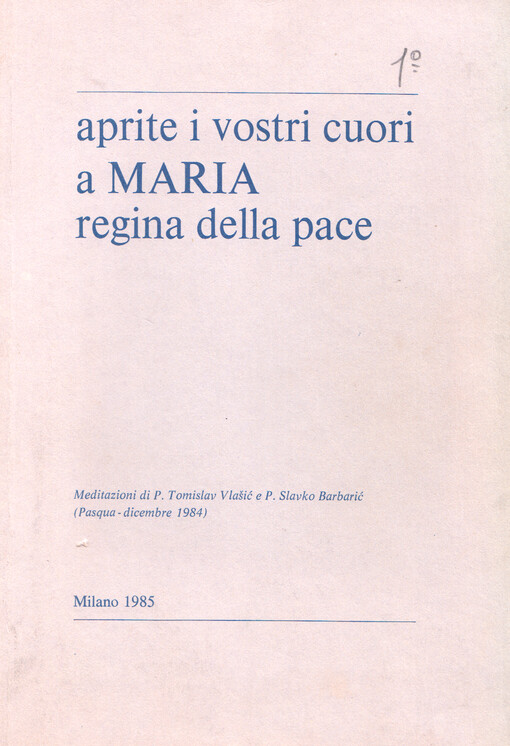 1º

aprite i vostri cuori
a MARIA
regina della pace

Meditazioni di P. Tomislav Vlašić e P. Slavko Barbarić
(Pasqua - dicembre 1984)

Milano 1985